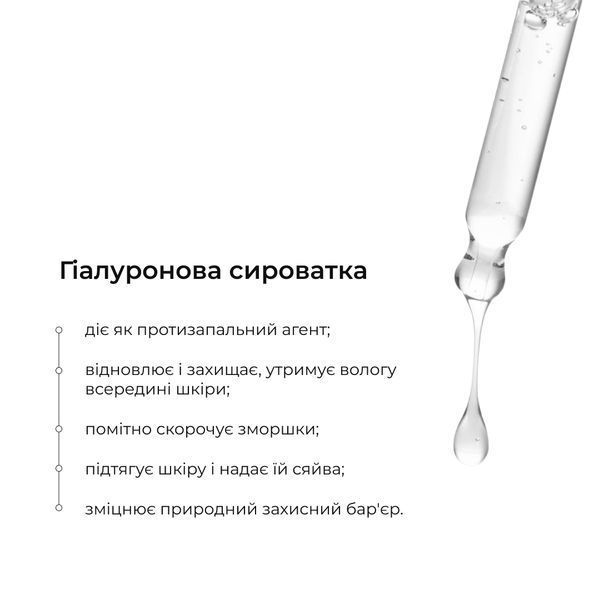 Гіалуронова сироватка

діє як протизапальний агент;

відновлює і захищає, утримує вологу всередині шкіри;

помітно скорочує зморшки;

підтягує шкіру і надає їй сяйва;

зміцнює природний захисний бар'єр.